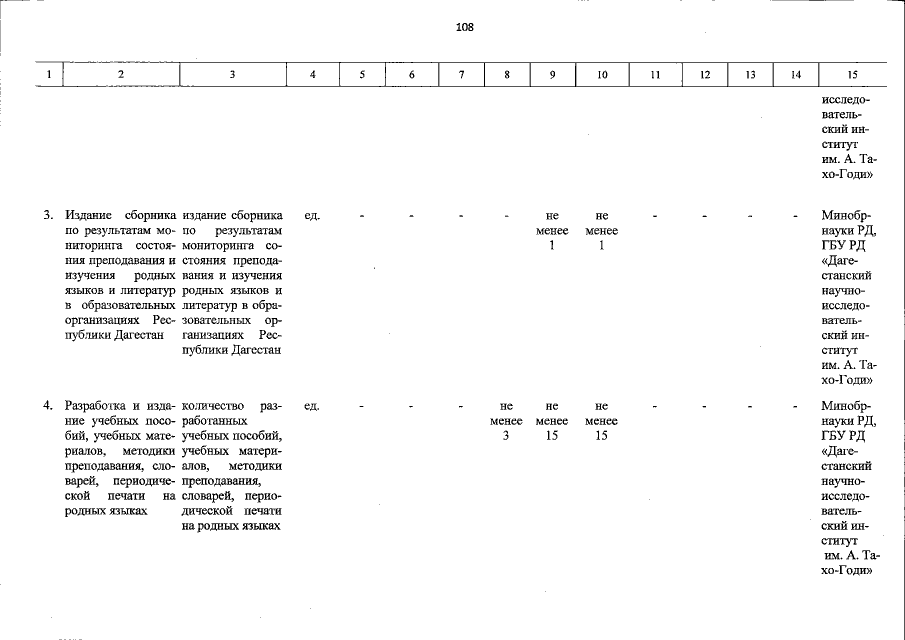 108

| 1 | 2 | 3 | 4 | 5 | 6 | 7 | 8 | 9 | 10 | 11 | 12 | 13 | 14 | 15 |
|---|---|---|---|---|---|---|---|---|---|---|---|---|---|---|
| | | | | | | | | | | | | | | исследовательский институт им. А. Тахо-Годи» |
| 3. | Издание сборника по результатам мониторинга состояния преподавания и изучения родных языков и литератур в образовательных организациях Республики Дагестан | издание сборника по результатам мониторинга состояния преподавания и изучения родных языков и литератур в образовательных организациях Республики Дагестан | ед. | - | - | - | - | не менее 1 | не менее 1 | - | - | - | - | Минобрнауки РД, ГБУ РД «Дагестанский научно-исследовательский институт им. А. Тахо-Годи» |
| 4. | Разработка и издание учебных пособий, учебных материалов, методики преподавания, словарей, периодической печати на родных языках | количество разработанных учебных пособий, учебных материалов, методики преподавания, словарей, периодической печати на родных языках | ед. | - | - | - | не менее 3 | не менее 15 | не менее 15 | - | - | - | - | Минобрнауки РД, ГБУ РД «Дагестанский научно-исследовательский институт им. А. Тахо-Годи» |